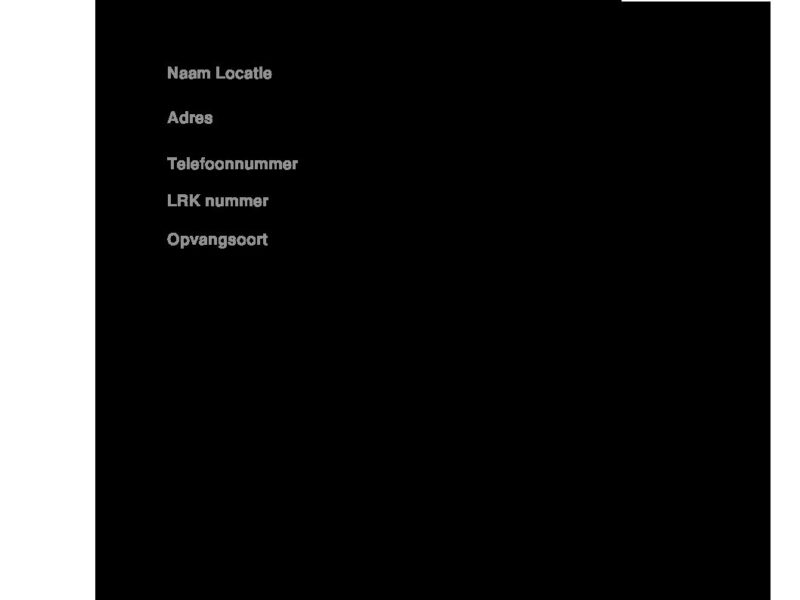 Naam Locatie

Adres

Telefoonnummer

LRK nummer

Opvangsoort